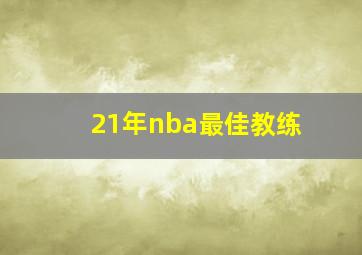 21年nba最佳教练